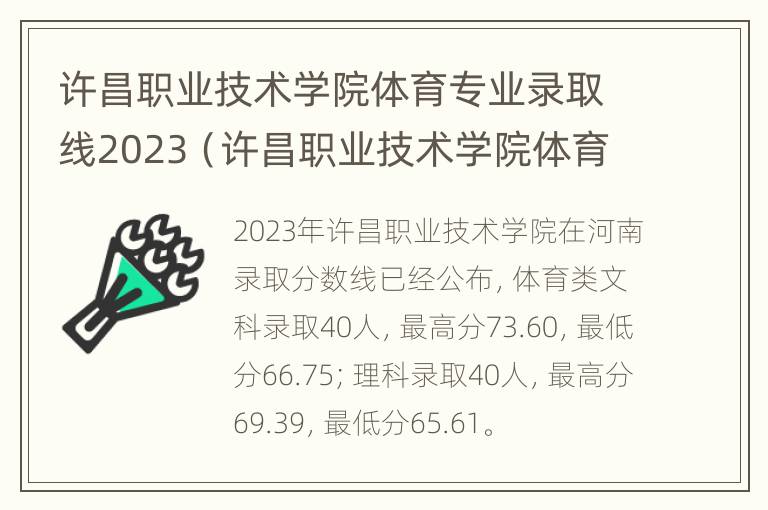 许昌职业技术学院体育专业录取线2023（许昌职业技术学院体育

2023年许昌职业技术学院在河南录取分数线已经公布，体育类文科录取40人，最高分73.60，最低分66.75；理科录取40人，最高分69.39，最低分65.61。